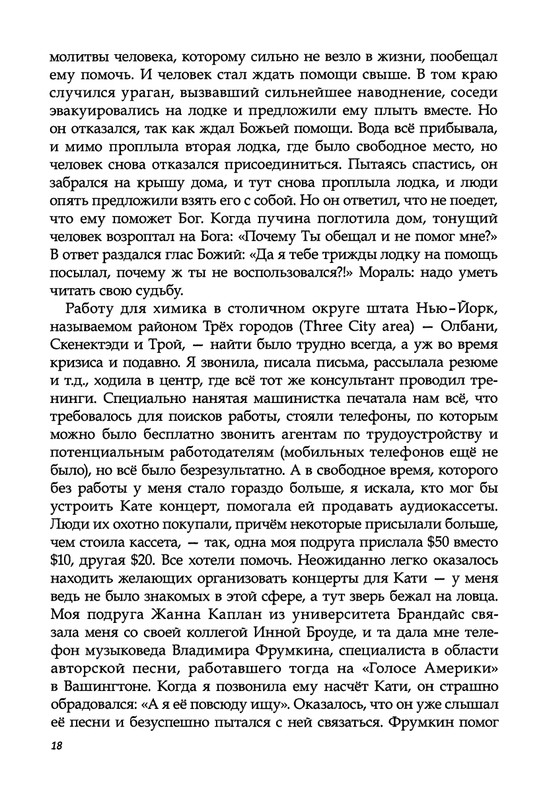 молитвы человека, которому сильно не везло в жизни, пообещал ему помочь. И человек стал ждать помощи свыше. В том краю случился ураган, вызвавший сильнейшее наводнение, соседи эвакуировались на лодке и предложили ему плыть вместе. Но он отказался, так как ждал Божьей помощи. Вода всё прибывала, и мимо проплыла вторая лодка, где было свободное место, но человек снова отказался присоединиться. Пытаясь спастись, он забрался на крышу дома, и тут снова проплыла лодка, и люди опять предложили взять его с собой. Но он ответил, что не поедет, что ему поможет Бог. Когда пучина поглотила дом, тонущий человек возроптал на Бога: «Почему Ты обещал и не помог мне?» В ответ раздался глас Божий: «Да я тебе трижды лодку на помощь посылал, почему ж ты не воспользовался?!» Мораль: надо уметь читать свою судьбу.

Работу для химика в столичном округе штата Нью-Йорк, называемом районом Трёх городов (Three City area) — Олбани, Скенектэди и Трой, — найти было трудно всегда, а уж во время кризиса и подавно. Я звонила, писала письма, рассылала резюме и т.д., ходила в центр, где всё тот же консультант проводил тренинги. Специально нанятая машинистка печатала нам всё, что требовалось для поисков работы, стояли телефоны, по которым можно было бесплатно звонить агентам по трудоустройству и потенциальным работодателям (мобильных телефонов ещё не было), но всё было безрезультатно. А в свободное время, которого без работы у меня стало гораздо больше, я искала, кто мог бы устроить Кате концерт, помогала ей продавать аудиокассеты. Люди их охотно покупали, причём некоторые присылали больше, чем стоила кассета, — так, одна моя подруга прислала $50 вместо $10, другая $20. Все хотели помочь. Неожиданно легко оказалось находить желающих организовать концерты для Кати — у меня ведь не было знакомых в этой сфере, а тут зверь бежал на ловца. Моя подруга Жанна Каплан из университета Брандайс связала меня со своей коллегой Инной Броуде, и та дала мне телефон музыковеда Владимира Фрумкина, специалиста в области авторской песни, работавшего тогда на «Голосе Америки» в Вашингтоне. Когда я позвонила ему насчёт Кати, он страшно обрадовался: «А я её повсюду ищу». Оказалось, что он уже слышал её песни и безуспешно пытался с ней связаться. Фрумкин помог

18